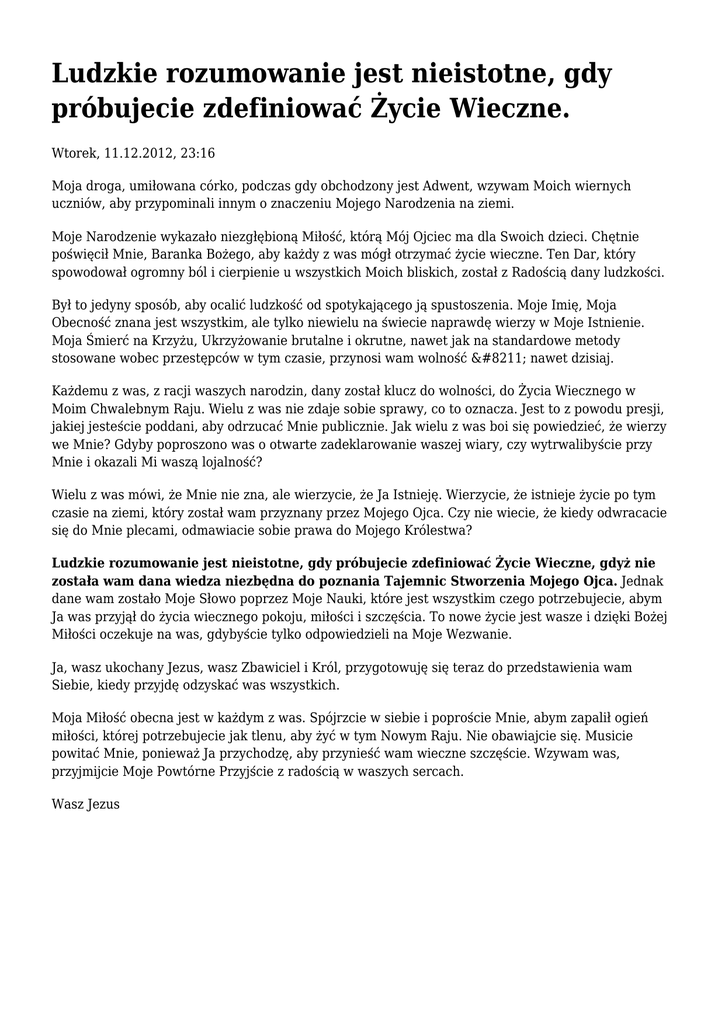 Ludzkie rozumowanie jest nieistotne, gdy próbujecie zdefiniować Życie Wieczne.

Wtorek, 11.12.2012, 23:16

Moja droga, umiłowana córko, podczas gdy obchodzony jest Adwent, wzywam Moich wiernych uczniów, aby przypominali innym o znaczeniu Mojego Narodzenia na ziemi.

Moje Narodzenie wykazało niezgłębioną Miłość, którą Mój Ojciec ma dla Swoich dzieci. Chętnie poświęcił Mnie, Baranka Bożego, aby każdy z was mógł otrzymać życie wieczne. Ten Dar, który spowodował ogromny ból i cierpienie u wszystkich Moich bliskich, został z Radością dany ludzkości.

Był to jedyny sposób, aby ocalić ludzkość od spotykającego ją spustoszenia. Moje Imię, Moja Obecność znana jest wszystkim, ale tylko niewielu na świecie naprawdę wierzy w Moje Istnienie. Moja Śmierć na Krzyżu, Ukrzyżowanie brutalne i okrutne, nawet jak na standardowe metody stosowane wobec przestępców w tym czasie, przynosi wam wolność &#8211; nawet dzisiaj.

Każdemu z was, z racji waszych narodzin, dany został klucz do wolności, do Życia Wiecznego w Moim Chwalebnym Raju. Wielu z was nie zdaje sobie sprawy, co to oznacza. Jest to z powodu presji, jakiej jesteście poddani, aby odrzucać Mnie publicznie. Jak wielu z was boi się powiedzieć, że wierzy we Mnie? Gdyby poproszono was o otwarte zadeklarowanie waszej wiary, czy wytrwalibyście przy Mnie i okazali Mi waszą lojalność?

Wielu z was mówi, że Mnie nie zna, ale wierzycie, że Ja Istnieję. Wierzycie, że istnieje życie po tym czasie na ziemi, który został wam przyznany przez Mojego Ojca. Czy nie wiecie, że kiedy odwracacie się do Mnie plecami, odmawiacie sobie prawa do Mojego Królestwa?

Ludzkie rozumowanie jest nieistotne, gdy próbujecie zdefiniować Życie Wieczne, gdyż nie została wam dana wiedza niezbędna do poznania Tajemnic Stworzenia Mojego Ojca. Jednak dane wam zostało Moje Słowo poprzez Moje Nauki, które jest wszystkim czego potrzebujecie, abym Ja was przyjął do życia wiecznego pokoju, miłości i szczęścia. To nowe życie jest wasze i dzięki Bożej Miłości oczekuje na was, gdybyście tylko odpowiedzieli na Moje Wezwanie.

Ja, wasz ukochany Jezus, wasz Zbawiciel i Król, przygotowuję się teraz do przedstawienia wam Siebie, kiedy przyjdę odzyskać was wszystkich.

Moja Miłość obecna jest w każdym z was. Spójrzcie w siebie i poproście Mnie, abym zapalił ogień miłości, której potrzebujecie jak tlenu, aby żyć w tym Nowym Raju. Nie obawiajcie się. Musicie powitać Mnie, ponieważ Ja przychodzę, aby przynieść wam wieczne szczęście. Wzywam was, przyjmijcie Moje Powtórne Przyjście z radością w waszych sercach.

Wasz Jezus